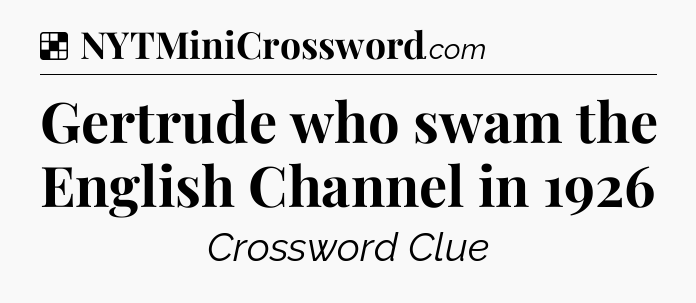 NYTMiniCrossword.com

Gertrude who swam the English Channel in 1926

Crossword Clue